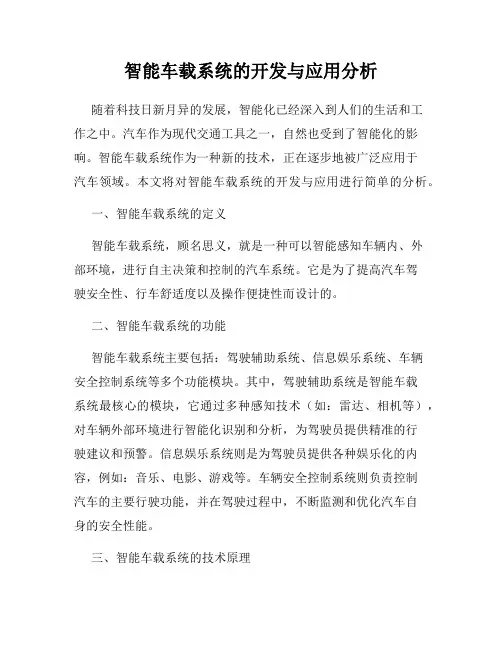 智能车载系统的开发与应用分析

随着科技日新月异的发展，智能化已经深入到人们的生活和工作之中。汽车作为现代交通工具之一，自然也受到了智能化的影响。智能车载系统作为一种新的技术，正在逐步地被广泛应用于汽车领域。本文将对智能车载系统的开发与应用进行简单的分析。

一、智能车载系统的定义

智能车载系统，顾名思义，就是一种可以智能感知车辆内、外部环境，进行自主决策和控制的汽车系统。它是为了提高汽车驾驶安全性、行车舒适度以及操作便捷性而设计的。

二、智能车载系统的功能

智能车载系统主要包括：驾驶辅助系统、信息娱乐系统、车辆安全控制系统等多个功能模块。其中，驾驶辅助系统是智能车载系统最核心的模块，它通过多种感知技术（如：雷达、相机等），对车辆外部环境进行智能化识别和分析，为驾驶员提供精准的行驶建议和预警。信息娱乐系统则是为驾驶员提供各种娱乐化的内容，例如：音乐、电影、游戏等。车辆安全控制系统则负责控制汽车的主要行驶功能，并在驾驶过程中，不断监测和优化汽车自身的安全性能。

三、智能车载系统的技术原理